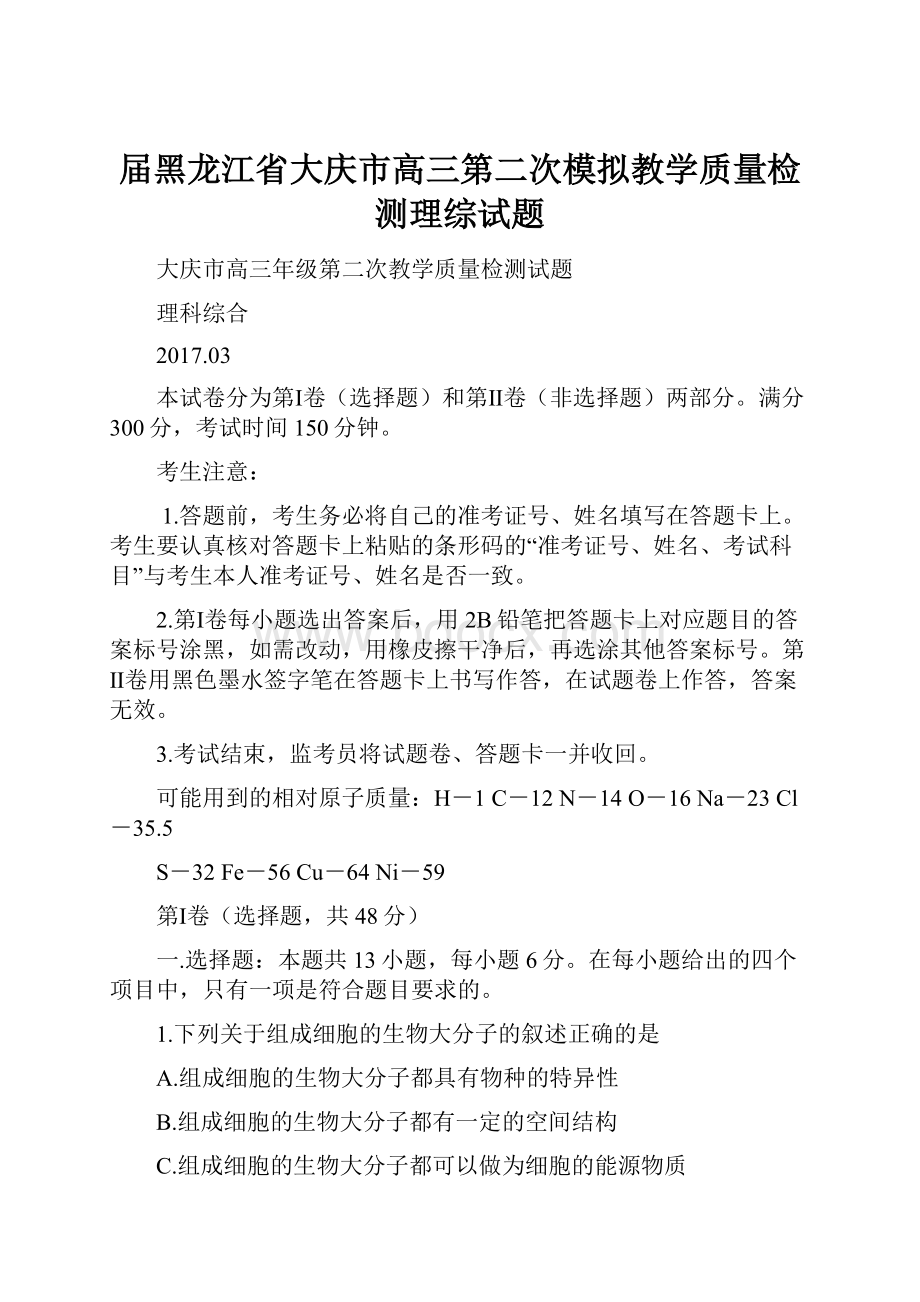 届黑龙江省大庆市高三第二次模拟教学质量检测理综试题

大庆市高三年级第二次教学质量检测试题

理科综合

2017.03

本试卷分为第I卷（选择题）和第II卷（非选择题）两部分。满分300分，考试时间150分钟。

考生注意：

1.答题前，考生务必将自己的准考证号、姓名填写在答题卡上。考生要认真核对答题卡上粘贴的条形码的“准考证号、姓名、考试科目”与考生本人准考证号、姓名是否一致。

2.第I卷每小题选出答案后，用2B铅笔把答题卡上对应题目的答案标号涂黑，如需改动，用橡皮擦干净后，再选涂其他答案标号。第II卷用黑色墨水签字笔在答题卡上书写作答，在试题卷上作答，答案无效。

3.考试结束，监考员将试题卷、答题卡一并收回。

可能用到的相对原子质量：H－1 C－12 N－14 O－16 Na－23 Cl－35.5

S－32 Fe－56 Cu－64 Ni－59

第I卷（选择题，共48分）

一.选择题：本题共13小题，每小题6分。在每小题给出的四个项目中，只有一项是符合题目要求的。

1.下列关于组成细胞的生物大分子的叙述正确的是

A.组成细胞的生物大分子都具有物种的特异性

B.组成细胞的生物大分子都有一定的空间结构

C.组成细胞的生物大分子都可以做为细胞的能源物质